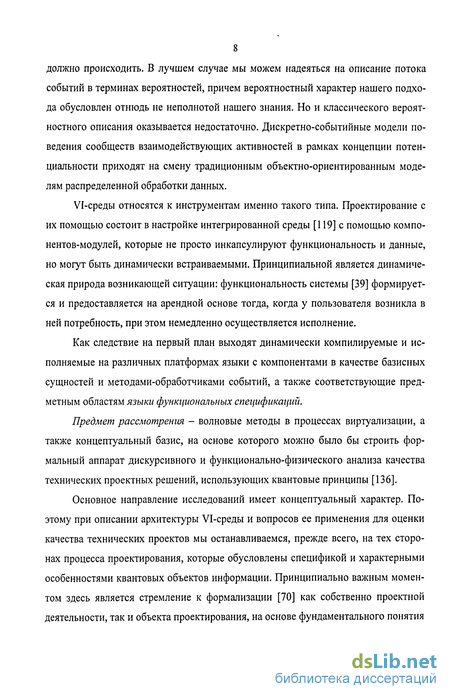 8

должно происходить. В лучшем случае мы можем надеяться на описание потока событий в терминах вероятностей, причем вероятностный характер нашего подхода обусловлен отнюдь не неполнотой нашего знания. Но и классического вероятностного описания оказывается недостаточно. Дискретно-событийные модели поведения сообществ взаимодействующих активностей в рамках концепции потенциальности приходят на смену традиционным объектно-ориентированным моделям распределенной обработки данных.

VI-среды относятся к инструментам именно такого типа. Проектирование с их помощью состоит в настройке интегрированной среды [119] с помощью компонентов-модулей, которые не просто инкапсулируют функциональность и данные, но могут быть динамически встраиваемыми. Принципиальной является динамическая природа возникающей ситуации: функциональность системы [39] формируется и предоставляется на арендной основе тогда, когда у пользователя возникла в ней потребность, при этом немедленно осуществляется исполнение.

Как следствие на первый план выходят динамически компилируемые и исполняемые на различных платформах языки с компонентами в качестве базисных сущностей и методами-обработчиками событий, а также соответствующие предметным областям языки функциональных спецификаций.

Предмет рассмотрения – волновые методы в процессах виртуализации, а также концептуальный базис, на основе которого можно было бы строить формальный аппарат дискурсивного и функционально-физического анализа качества технических проектных решений, использующих квантовые принципы [136].

Основное направление исследований имеет концептуальный характер. Поэтому при описании архитектуры VI-среды и вопросов ее применения для оценки качества технических проектов мы останавливаемся, прежде всего, на тех сторонах процесса проектирования, которые обусловлены спецификой и характерными особенностями квантовых объектов информации. Принципиально важным моментом здесь является стремление к формализации [70] как собственно проектной деятельности, так и объекта проектирования, на основе фундаментального понятия

dsLib.net
библиотека диссертаций